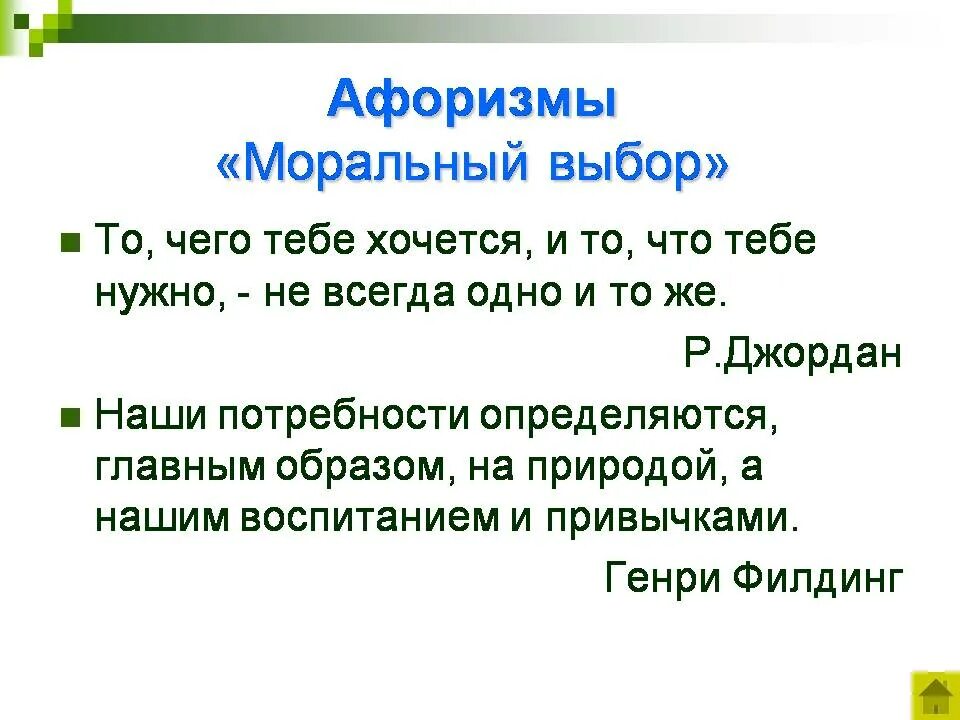 Афоризмы
«Моральный выбор»

То, чего тебе хочется, и то, что тебе нужно, - не всегда одно и то же.

Р.Джордан

Наши потребности определяются, главным образом, на природой, а нашим воспитанием и привычками.

Генри Филдинг